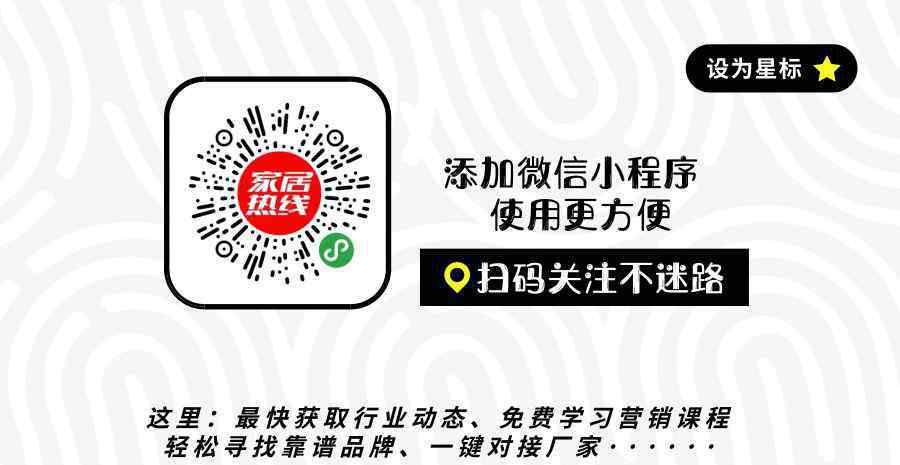 设为星标

家居热线

添加微信小程序
使用更方便

扫码关注不迷路

这里：最快获取行业动态、免费学习营销课程
轻松寻找靠谱品牌、一键对接厂家······